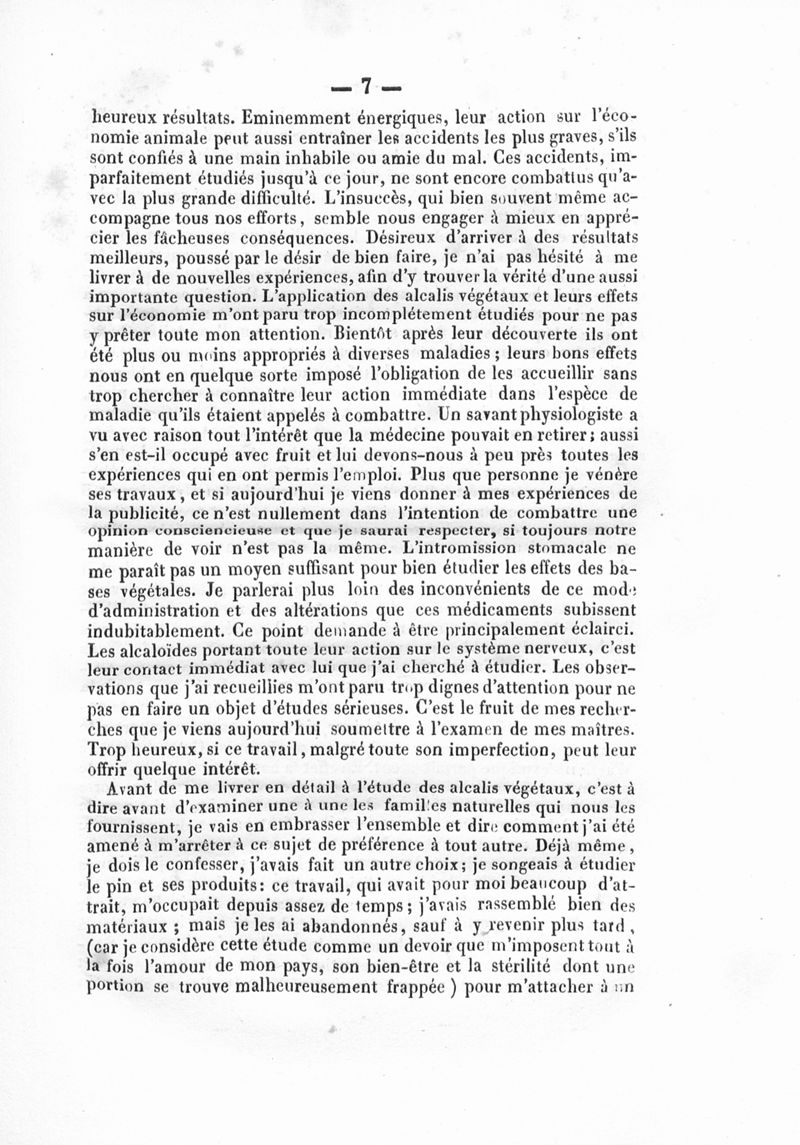 — 7 —

heureux résultats. Eminemment énergiques, leur action sur l'économie animale peut aussi entraîner les accidents les plus graves, s'ils sont confiés à une main inhabile ou amie du mal. Ces accidents, imparfaitement étudiés jusqu'à ce jour, ne sont encore combattus qu'avec la plus grande difficulté. L'insuccès, qui bien souvent même accompagne tous nos efforts, semble nous engager à mieux en apprécier les fâcheuses conséquences. Désireux d'arriver à des résultats meilleurs, poussé par le désir de bien faire, je n'ai pas hésité à me livrer à de nouvelles expériences, afin d'y trouver la vérité d'une aussi importante question. L'application des alcalis végétaux et leurs effets sur l'économie m'ont paru trop incomplétement étudiés pour ne pas y prêter toute mon attention. Bientôt après leur découverte ils ont été plus ou moins appropriés à diverses maladies; leurs bons effets nous ont en quelque sorte imposé l'obligation de les accueillir sans trop chercher à connaître leur action immédiate dans l'espèce de maladie qu'ils étaient appelés à combattre. Un savant physiologiste a vu avec raison tout l'intérêt que la médecine pouvait en retirer; aussi s'en est-il occupé avec fruit et lui devons-nous à peu près toutes les expériences qui en ont permis l'emploi. Plus que personne je vénère ses travaux, et si aujourd'hui je viens donner à mes expériences de la publicité, ce n'est nullement dans l'intention de combattre une opinion consciencieuse et que je saurai respecter, si toujours notre manière de voir n'est pas la même. L'intromission stomacale ne me paraît pas un moyen suffisant pour bien étudier les effets des bases végétales. Je parlerai plus loin des inconvénients de ce mode d'administration et des altérations que ces médicaments subissent indubitablement. Ce point demande à être principalement éclairci. Les alcaloïdes portant toute leur action sur le système nerveux, c'est leur contact immédiat avec lui que j'ai cherché à étudier. Les observations que j'ai recueillies m'ont paru trop dignes d'attention pour ne pas en faire un objet d'études sérieuses. C'est le fruit de mes recherches que je viens aujourd'hui soumettre à l'examen de mes maîtres. Trop heureux, si ce travail, malgré toute son imperfection, peut leur offrir quelque intérêt.

Avant de me livrer en détail à l'étude des alcalis végétaux, c'est à dire avant d'examiner une à une les familles naturelles qui nous les fournissent, je vais en embrasser l'ensemble et dire comment j'ai été amené à m'arrêter à ce sujet de préférence à tout autre. Déjà même, je dois le confesser, j'avais fait un autre choix; je songeais à étudier le pin et ses produits: ce travail, qui avait pour moi beaucoup d'attrait, m'occupait depuis assez de temps; j'avais rassemblé bien des matériaux; mais je les ai abandonnés, sauf à y revenir plus tard, (car je considère cette étude comme un devoir que m'imposent tout à la fois l'amour de mon pays, son bien-être et la stérilité dont une portion se trouve malheureusement frappée) pour m'attacher à un